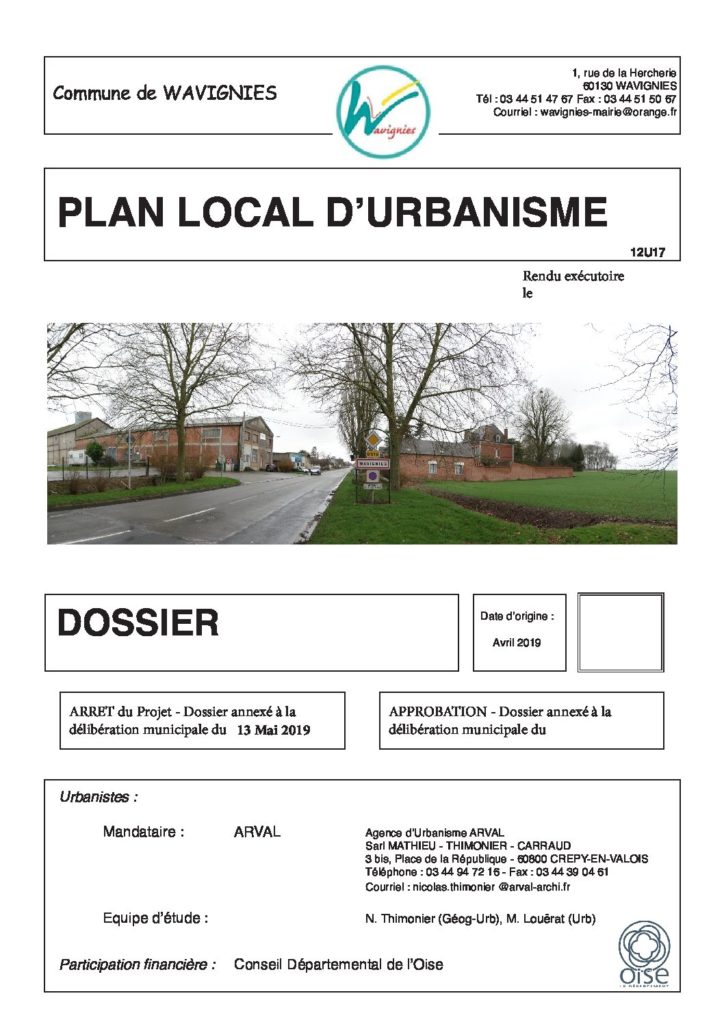 Commune de WAVIGNIES

Wavignies

1, rue de la Hercherie
60130 WAVIGNIES
Tél : 03 44 51 47 67 Fax : 03 44 51 50 67
Courriel : wavignies-mairie@orange.fr

PLAN LOCAL D'URBANISME

12U17

Rendu exécutoire
le

WAVIGNIES

DOSSIER

Date d'origine :
Avril 2019

ARRET du Projet - Dossier annexé à la délibération municipale du 13 Mai 2019

APPROBATION - Dossier annexé à la délibération municipale du

Urbanistes :

Mandataire : ARVAL

Agence d'Urbanisme ARVAL
Sarl MATHIEU - THIMONIER - CARRAUD
3 bis, Place de la République - 60800 CREPY-EN-VALOIS
Téléphone : 03 44 94 72 16 - Fax : 03 44 39 04 61
Courriel : nicolas.thimonier @arval-archi.fr

Equipe d'étude : N. Thimonier (Géog-Urb), M. Louërat (Urb)

Participation financière : Conseil Départemental de l'Oise

oise
LE DÉPARTEMENT